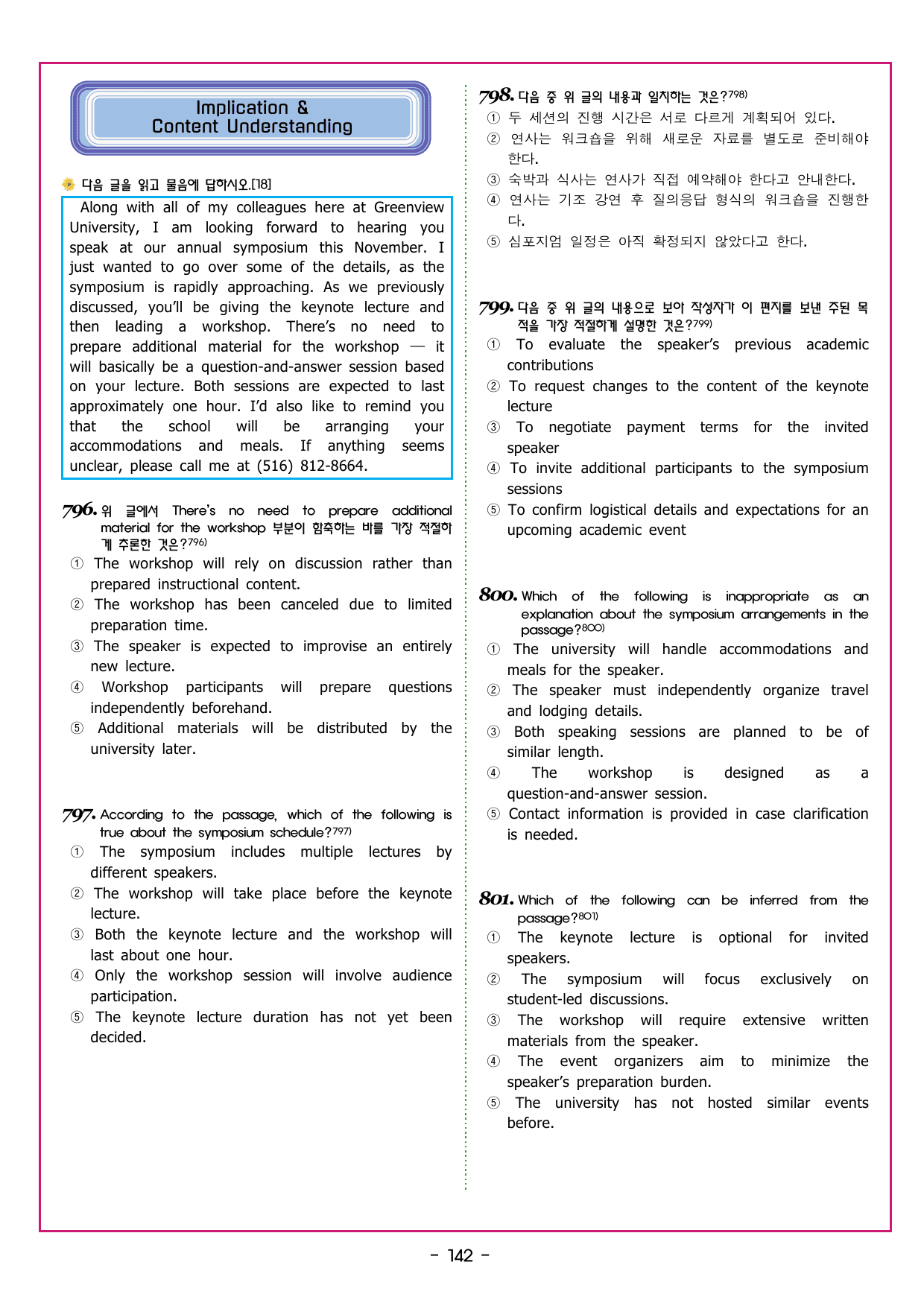 Implication &
Content Understanding

다음 글을 읽고 물음에 답하시오.[18]

Along with all of my colleagues here at Greenview University, I am looking forward to hearing you speak at our annual symposium this November. I just wanted to go over some of the details, as the symposium is rapidly approaching. As we previously discussed, you'll be giving the keynote lecture and then leading a workshop. There's no need to prepare additional material for the workshop — it will basically be a question-and-answer session based on your lecture. Both sessions are expected to last approximately one hour. I'd also like to remind you that the school will be arranging your accommodations and meals. If anything seems unclear, please call me at (516) 812-8664.

796. 위 글에서 There's no need to prepare additional material for the workshop 부분이 함축하는 바를 가장 적절하게 추론한 것은?$^{796)}$
① The workshop will rely on discussion rather than prepared instructional content.
② The workshop has been canceled due to limited preparation time.
③ The speaker is expected to improvise an entirely new lecture.
④ Workshop participants will prepare questions independently beforehand.
⑤ Additional materials will be distributed by the university later.

797. According to the passage, which of the following is true about the symposium schedule?$^{797)}$
① The symposium includes multiple lectures by different speakers.
② The workshop will take place before the keynote lecture.
③ Both the keynote lecture and the workshop will last about one hour.
④ Only the workshop session will involve audience participation.
⑤ The keynote lecture duration has not yet been decided.

798. 다음 중 위 글의 내용과 일치하는 것은?$^{798)}$
① 두 세션의 진행 시간은 서로 다르게 계획되어 있다.
② 연사는 워크숍을 위해 새로운 자료를 별도로 준비해야 한다.
③ 숙박과 식사는 연사가 직접 예약해야 한다고 안내한다.
④ 연사는 기조 강연 후 질의응답 형식의 워크숍을 진행한다.
⑤ 심포지엄 일정은 아직 확정되지 않았다고 한다.

799. 다음 중 위 글의 내용으로 보아 작성자가 이 편지를 보낸 주된 목적을 가장 적절하게 설명한 것은?$^{799)}$
① To evaluate the speaker's previous academic contributions
② To request changes to the content of the keynote lecture
③ To negotiate payment terms for the invited speaker
④ To invite additional participants to the symposium sessions
⑤ To confirm logistical details and expectations for an upcoming academic event

800. Which of the following is inappropriate as an explanation about the symposium arrangements in the passage?$^{800)}$
① The university will handle accommodations and meals for the speaker.
② The speaker must independently organize travel and lodging details.
③ Both speaking sessions are planned to be of similar length.
④ The workshop is designed as a question-and-answer session.
⑤ Contact information is provided in case clarification is needed.

801. Which of the following can be inferred from the passage?$^{801)}$
① The keynote lecture is optional for invited speakers.
② The symposium will focus exclusively on student-led discussions.
③ The workshop will require extensive written materials from the speaker.
④ The event organizers aim to minimize the speaker's preparation burden.
⑤ The university has not hosted similar events before.

- 142 -